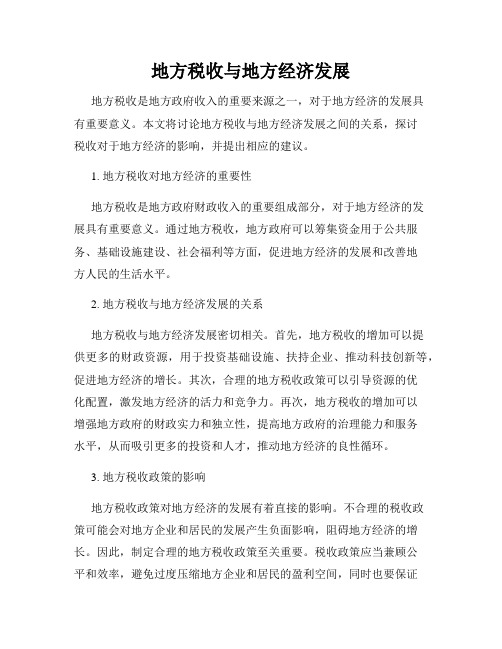 地方税收与地方经济发展

地方税收是地方政府收入的重要来源之一，对于地方经济的发展具有重要意义。本文将讨论地方税收与地方经济发展之间的关系，探讨税收对于地方经济的影响，并提出相应的建议。

1. 地方税收对地方经济的重要性

地方税收是地方政府财政收入的重要组成部分，对于地方经济的发展具有重要意义。通过地方税收，地方政府可以筹集资金用于公共服务、基础设施建设、社会福利等方面，促进地方经济的发展和改善地方人民的生活水平。

2. 地方税收与地方经济发展的关系

地方税收与地方经济发展密切相关。首先，地方税收的增加可以提供更多的财政资源，用于投资基础设施、扶持企业、推动科技创新等，促进地方经济的增长。其次，合理的地方税收政策可以引导资源的优化配置，激发地方经济的活力和竞争力。再次，地方税收的增加可以增强地方政府的财政实力和独立性，提高地方政府的治理能力和服务水平，从而吸引更多的投资和人才，推动地方经济的良性循环。

3. 地方税收政策的影响

地方税收政策对地方经济的发展有着直接的影响。不合理的税收政策可能会对地方企业和居民的发展产生负面影响，阻碍地方经济的增长。因此，制定合理的地方税收政策至关重要。税收政策应当兼顾公平和效率，避免过度压缩地方企业和居民的盈利空间，同时也要保证